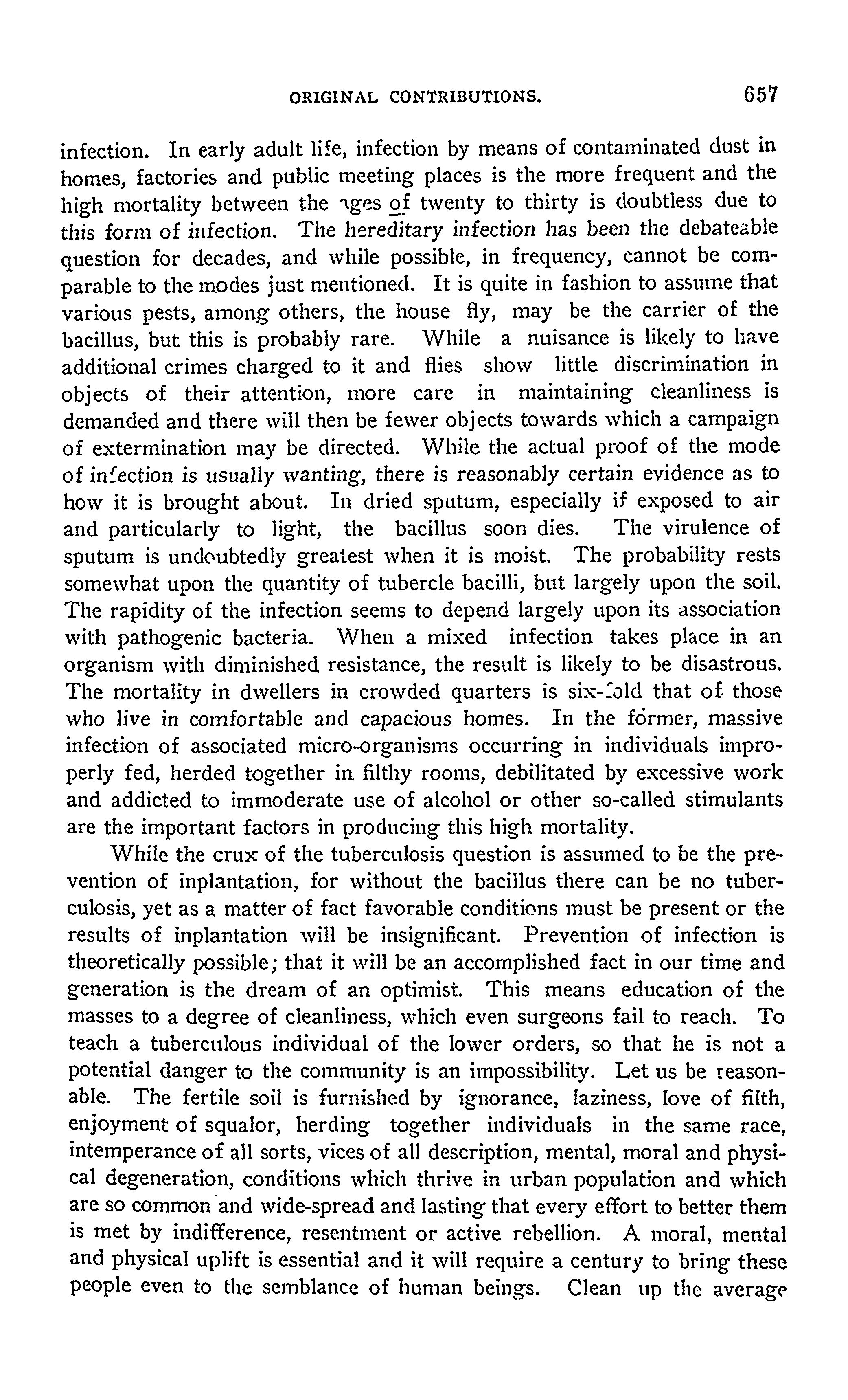 ORIGINAL CONTRIBUTIONS. 657

infection. In early adult life, infection by means of contaminated dust in homes, factories and public meeting places is the more frequent and the high mortality between the ages of twenty to thirty is doubtless due to this form of infection. The hereditary infection has been the debateable question for decades, and while possible, in frequency, cannot be comparable to the modes just mentioned. It is quite in fashion to assume that various pests, among others, the house fly, may be the carrier of the bacillus, but this is probably rare. While a nuisance is likely to have additional crimes charged to it and flies show little discrimination in objects of their attention, more care in maintaining cleanliness is demanded and there will then be fewer objects towards which a campaign of extermination may be directed. While the actual proof of the mode of infection is usually wanting, there is reasonably certain evidence as to how it is brought about. In dried sputum, especially if exposed to air and particularly to light, the bacillus soon dies. The virulence of sputum is undoubtedly greatest when it is moist. The probability rests somewhat upon the quantity of tubercle bacilli, but largely upon the soil. The rapidity of the infection seems to depend largely upon its association with pathogenic bacteria. When a mixed infection takes place in an organism with diminished resistance, the result is likely to be disastrous. The mortality in dwellers in crowded quarters is six-fold that of those who live in comfortable and capacious homes. In the former, massive infection of associated micro-organisms occurring in individuals improperly fed, herded together in filthy rooms, debilitated by excessive work and addicted to immoderate use of alcohol or other so-called stimulants are the important factors in producing this high mortality.

While the crux of the tuberculosis question is assumed to be the prevention of inplantation, for without the bacillus there can be no tuberculosis, yet as a matter of fact favorable conditions must be present or the results of inplantation will be insignificant. Prevention of infection is theoretically possible; that it will be an accomplished fact in our time and generation is the dream of an optimist. This means education of the masses to a degree of cleanliness, which even surgeons fail to reach. To teach a tuberculous individual of the lower orders, so that he is not a potential danger to the community is an impossibility. Let us be reasonable. The fertile soil is furnished by ignorance, laziness, love of filth, enjoyment of squalor, herding together individuals in the same race, intemperance of all sorts, vices of all description, mental, moral and physical degeneration, conditions which thrive in urban population and which are so common and wide-spread and lasting that every effort to better them is met by indifference, resentment or active rebellion. A moral, mental and physical uplift is essential and it will require a century to bring these people even to the semblance of human beings. Clean up the average